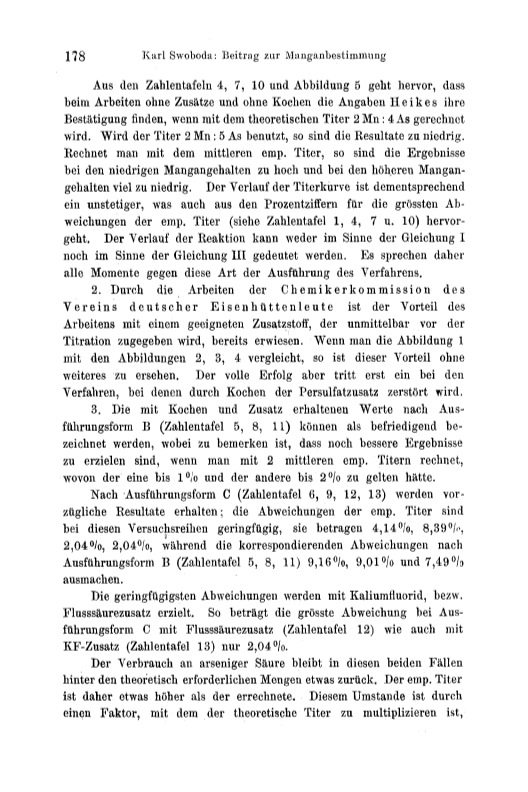 178 Karl Swoboda: Beitrag zur Manganbestimmung

Aus den Zahlentafeln 4, 7, 10 und Abbildung 5 geht hervor, dass beim Arbeiten ohne Zusätze und ohne Kochen die Angaben Heikes ihre Bestätigung finden, wenn mit dem theoretischen Titer 2 Mn : 4 As gerechnet wird. Wird der Titer 2 Mn : 5 As benutzt, so sind die Resultate zu niedrig. Rechnet man mit dem mittleren emp. Titer, so sind die Ergebnisse bei den niedrigen Mangangehalten zu hoch und bei den höheren Mangangehalten viel zu niedrig. Der Verlauf der Titerkurve ist dementsprechend ein unstetiger, was auch aus den Prozentziffern für die grössten Abweichungen der emp. Titer (siehe Zahlentafel 1, 4, 7 u. 10) hervorgeht. Der Verlauf der Reaktion kann weder im Sinne der Gleichung I noch im Sinne der Gleichung III gedeutet werden. Es sprechen daher alle Momente gegen diese Art der Ausführung des Verfahrens.

2. Durch die Arbeiten der Chemikerkommission des Vereins deutscher Eisenhüttenleute ist der Vorteil des Arbeitens mit einem geeigneten Zusatzstoff, der unmittelbar vor der Titration zugegeben wird, bereits erwiesen. Wenn man die Abbildung 1 mit den Abbildungen 2, 3, 4 vergleicht, so ist dieser Vorteil ohne weiteres zu ersehen. Der volle Erfolg aber tritt erst ein bei den Verfahren, bei denen durch Kochen der Persulfatzusatz zerstört wird.

3. Die mit Kochen und Zusatz erhaltenen Werte nach Ausführungsform B (Zahlentafel 5, 8, 11) können als befriedigend bezeichnet werden, wobei zu bemerken ist, dass noch bessere Ergebnisse zu erzielen sind, wenn man mit 2 mittleren emp. Titern rechnet, wovon der eine bis 1 % und der andere bis 2 % zu gelten hätte.

Nach Ausführungsform C (Zahlentafel 6, 9, 12, 13) werden vorzügliche Resultate erhalten; die Abweichungen der emp. Titer sind bei diesen Versuchsreihen geringfügig, sie betragen 4,14 %, 8,39 %, 2,04 %, 2,04 %, während die korrespondierenden Abweichungen nach Ausführungsform B (Zahlentafel 5, 8, 11) 9,16 %, 9,01 % und 7,49 % ausmachen.

Die geringfügigsten Abweichungen werden mit Kaliumfluorid, bezw. Flusssäurezusatz erzielt. So beträgt die grösste Abweichung bei Ausführungsform C mit Flusssäurezusatz (Zahlentafel 12) wie auch mit KF-Zusatz (Zahlentafel 13) nur 2,04 %.

Der Verbrauch an arseniger Säure bleibt in diesen beiden Fällen hinter den theoretisch erforderlichen Mengen etwas zurück. Der emp. Titer ist daher etwas höher als der errechnete. Diesem Umstande ist durch einen Faktor, mit dem der theoretische Titer zu multiplizieren ist,